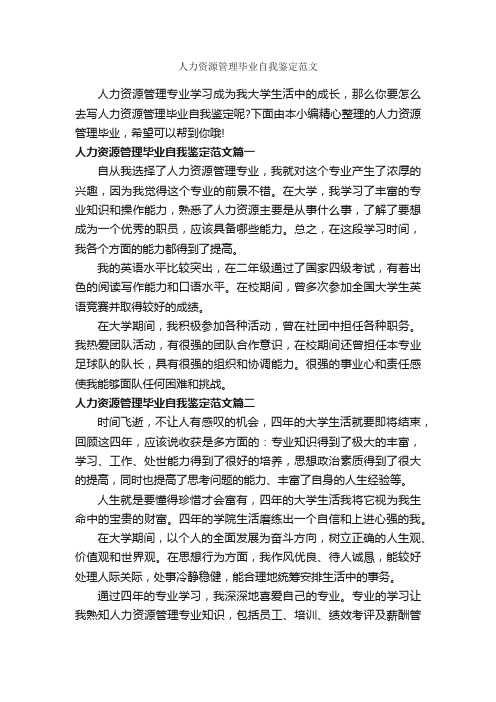 人力资源管理毕业自我鉴定范文

人力资源管理专业学习成为我大学生活中的成长，那么你要怎么去写人力资源管理毕业自我鉴定呢?下面由本小编精心整理的人力资源管理毕业，希望可以帮到你哦!

人力资源管理毕业自我鉴定范文篇一

自从我选择了人力资源管理专业，我就对这个专业产生了浓厚的兴趣，因为我觉得这个专业的前景不错。在大学，我学习了丰富的专业知识和操作能力，熟悉了人力资源主要是从事什么事，了解了要想成为一个优秀的职员，应该具备哪些能力。总之，在这段学习时间，我各个方面的能力都得到了提高。

我的英语水平比较突出，在二年级通过了国家四级考试，有着出色的阅读写作能力和口语水平。在校期间，曾多次参加全国大学生英语竞赛并取得较好的成绩。

在大学期间，我积极参加各种活动，曾在社团中担任各种职务。我热爱团队活动，有很强的团队合作意识，在校期间还曾担任本专业足球队的队长，具有很强的组织和协调能力。很强的事业心和责任感使我能够面队任何困难和挑战。

人力资源管理毕业自我鉴定范文篇二

时间飞逝，不让人有感叹的机会，四年的大学生活就要即将结束，回顾这四年，应该说收获是多方面的：专业知识得到了极大的丰富，学习、工作、处世能力得到了很好的培养，思想政治素质得到了很大的提高，同时也提高了思考问题的能力、丰富了自身的人生经验等。

人生就是要懂得珍惜才会富有，四年的大学生活我将它视为我生命中的宝贵的财富。四年的学院生活磨练出一个自信和上进心强的我。

在大学期间，以个人的全面发展为奋斗方向，树立正确的人生观、价值观和世界观。在思想行为方面，我作风优良、待人诚恳，能较好处理人际关际，处事冷静稳健，能合理地统筹安排生活中的事务。

通过四年的专业学习，我深深地喜爱自己的专业。专业的学习让我熟知人力资源管理专业知识，包括员工、培训、绩效考评及薪酬管